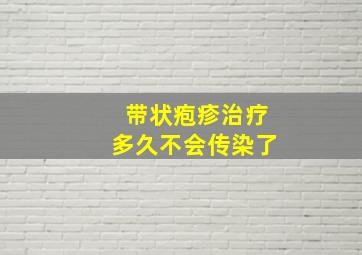 带状疱疹治疗
多久不会传染了